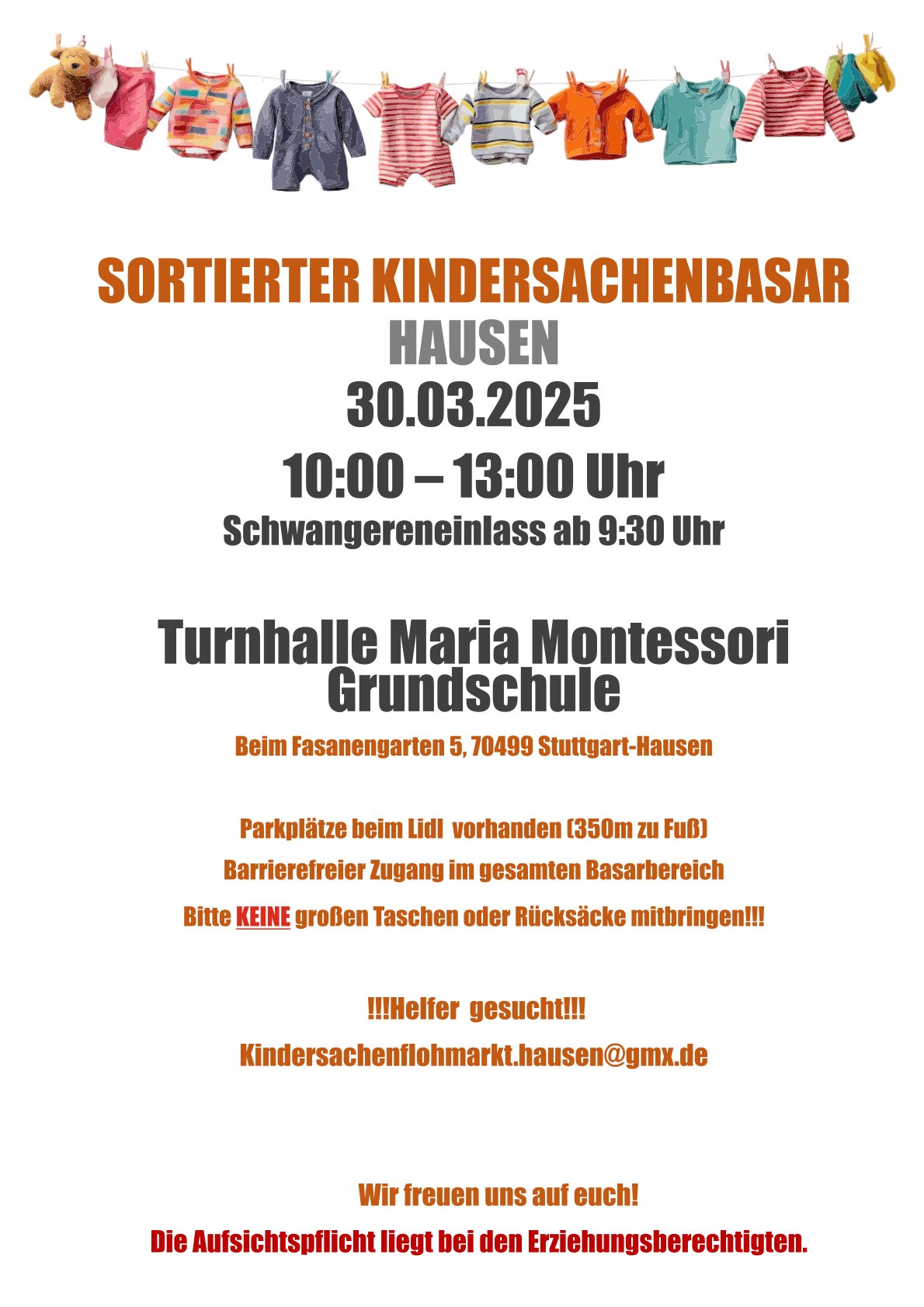 SORTIERTER KINDERSACHENBASAR
HAUSEN
30.03.2025
10:00 – 13:00 Uhr
Schwangereneinlass ab 9:30 Uhr

Turnhalle Maria Montessori Grundschule

Beim Fasanengarten 5, 70499 Stuttgart-Hausen

Parkplätze beim Lidl vorhanden (350m zu Fuß)

Barrierefreier Zugang im gesamten Basarbereich

Bitte KEINE großen Taschen oder Rücksäcke mitbringen!!!

!!!Helfer gesucht!!!

Kindersachenflohmarkt.hausen@gmx.de

Wir freuen uns auf euch!

Die Aufsichtspflicht liegt bei den Erziehungsberechtigten.